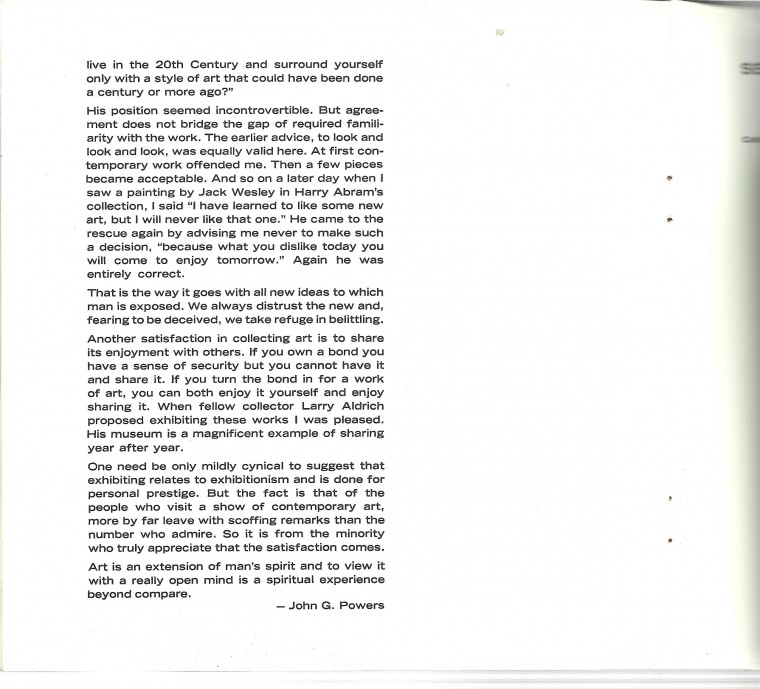 live in the 20th Century and surround yourself only with a style of art that could have been done a century or more ago?"

His position seemed incontrovertible. But agreement does not bridge the gap of required familiarity with the work. The earlier advice, to look and look and look, was equally valid here. At first contemporary work offended me. Then a few pieces became acceptable. And so on a later day when I saw a painting by Jack Wesley in Harry Abram's collection, I said "I have learned to like some new art, but I will never like that one." He came to the rescue again by advising me never to make such a decision, "because what you dislike today you will come to enjoy tomorrow." Again he was entirely correct.

That is the way it goes with all new ideas to which man is exposed. We always distrust the new and, fearing to be deceived, we take refuge in belittling.

Another satisfaction in collecting art is to share its enjoyment with others. If you own a bond you have a sense of security but you cannot have it and share it. If you turn the bond in for a work of art, you can both enjoy it yourself and enjoy sharing it. When fellow collector Larry Aldrich proposed exhibiting these works I was pleased. His museum is a magnificent example of sharing year after year.

One need be only mildly cynical to suggest that exhibiting relates to exhibitionism and is done for personal prestige. But the fact is that of the people who visit a show of contemporary art, more by far leave with scoffing remarks than the number who admire. So it is from the minority who truly appreciate that the satisfaction comes.

Art is an extension of man's spirit and to view it with a really open mind is a spiritual experience beyond compare.

— John G. Powers